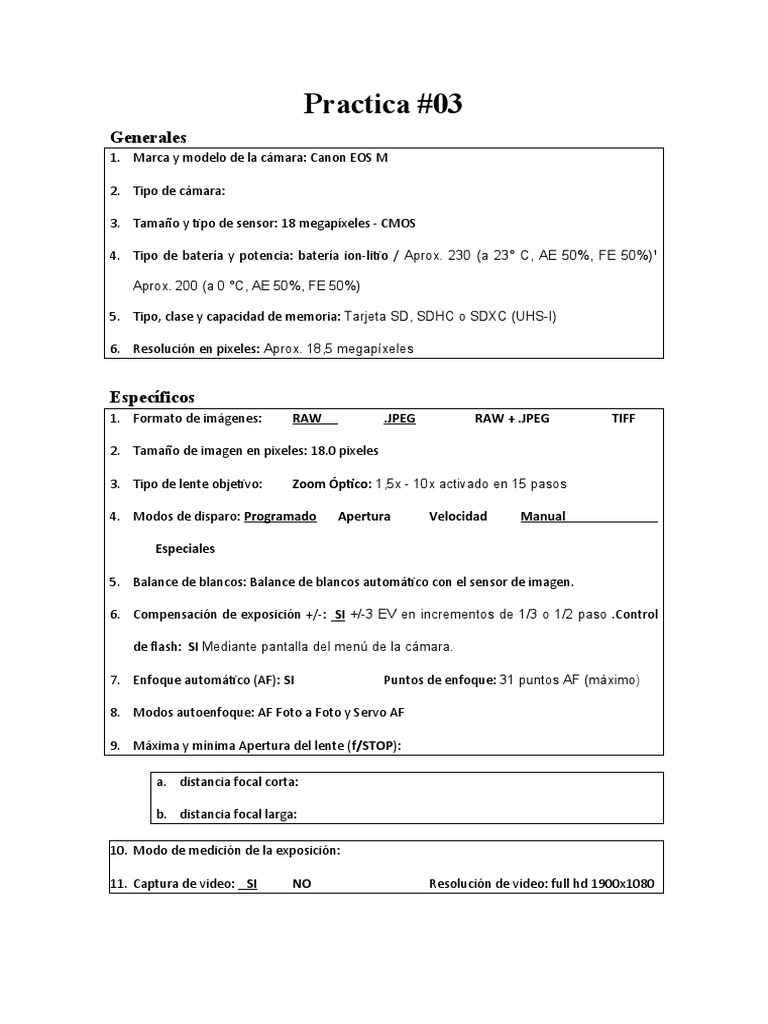 Practica #03

Generales

1. Marca y modelo de la cámara: Canon EOS M

2. Tipo de cámara:

3. Tamaño y tipo de sensor: 18 megapíxeles - CMOS

4. Tipo de batería y potencia: batería ion-litio / Aprox. 230 (a 23° C, AE 50%, FE 50%)' Aprox. 200 (a 0 °C, AE 50%, FE 50%)

5. Tipo, clase y capacidad de memoria: Tarjeta SD, SDHC o SDXC (UHS-I)

6. Resolución en pixeles: Aprox. 18,5 megapíxeles

Específicos

1. Formato de imágenes: RAW .JPEG RAW + .JPEG TIFF

2. Tamaño de imagen en pixeles: 18.0 pixeles

3. Tipo de lente objetivo: Zoom Óptico: 1,5x - 10x activado en 15 pasos

4. Modos de disparo: Programado Apertura Velocidad Manual

Especiales

5. Balance de blancos: Balance de blancos automático con el sensor de imagen.

6. Compensación de exposición +/-: SI +/-3 EV en incrementos de 1/3 o 1/2 paso .Control de flash: SI Mediante pantalla del menú de la cámara.

7. Enfoque automático (AF): SI Puntos de enfoque: 31 puntos AF (máximo)

8. Modos autoenfoque: AF Foto a Foto y Servo AF

9. Máxima y mínima Apertura del lente (f/STOP):

a. distancia focal corta:

b. distancia focal larga:

10. Modo de medición de la exposición:

11. Captura de video: SI NO Resolución de video: full hd 1900x1080